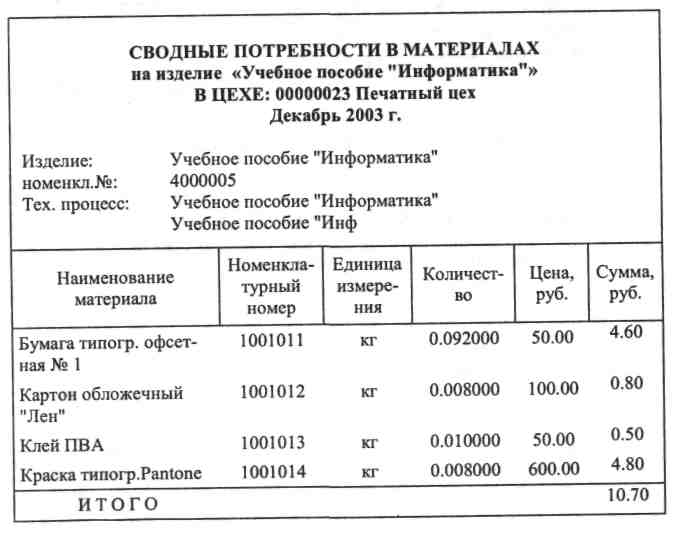 СВОДНЫЕ ПОТРЕБНОСТИ В МАТЕРИАЛАХ
на изделие «Учебное пособие "Информатика"»
В ЦЕХЕ: 00000023 Печатный цех
Декабрь 2003 г.

Изделие: Учебное пособие "Информатика"
номенкл.№: 4000005
Тех. процесс: Учебное пособие "Информатика"
Учебное пособие "Инф

| Наименование материала | Номенклатурный номер | Единица измерения | Количество | Цена, руб. | Сумма, руб. |
|---|---|---|---|---|---|
| Бумага типогр. офсетная № 1 | 1001011 | кг | 0.092000 | 50.00 | 4.60 |
| Картон обложечный "Лен" | 1001012 | кг | 0.008000 | 100.00 | 0.80 |
| Клей ПВА | 1001013 | кг | 0.010000 | 50.00 | 0.50 |
| Краска типогр.Pantone | 1001014 | кг | 0.008000 | 600.00 | 4.80 |
| ИТОГО | | | | | 10.70 |